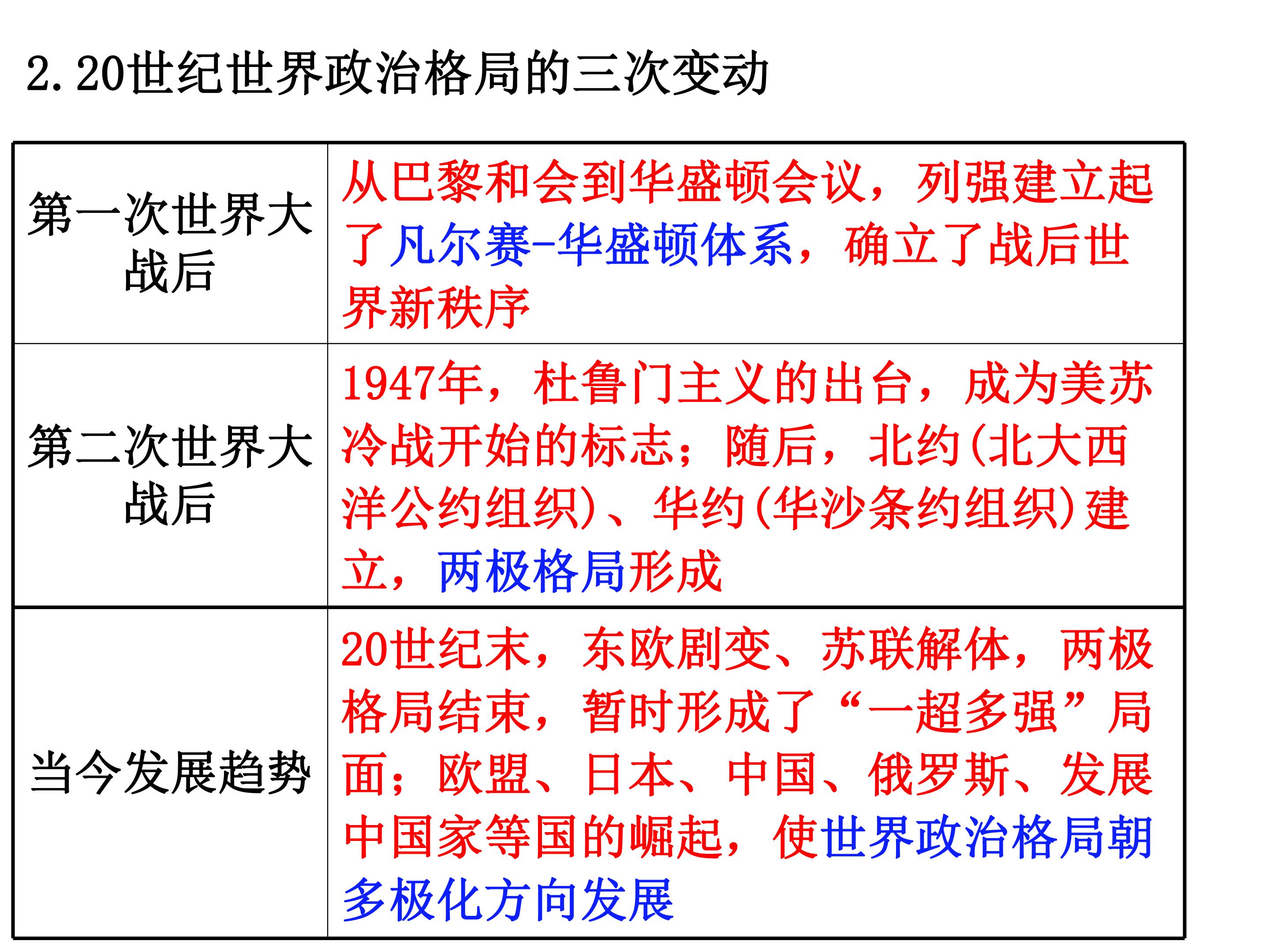 2.20世纪世界政治格局的三次变动

| 第一次世界大战后 | 从巴黎和会到华盛顿会议，列强建立起了凡尔赛-华盛顿体系，确立了战后世界新秩序 |
|---|---|
| 第二次世界大战后 | 1947年，杜鲁门主义的出台，成为美苏冷战开始的标志；随后，北约(北大西洋公约组织)、华约(华沙条约组织)建立，两极格局形成 |
| 当今发展趋势 | 20世纪末，东欧剧变、苏联解体，两极格局结束，暂时形成了“一超多强”局面；欧盟、日本、中国、俄罗斯、发展中国家等国的崛起，使世界政治格局朝多极化方向发展 |